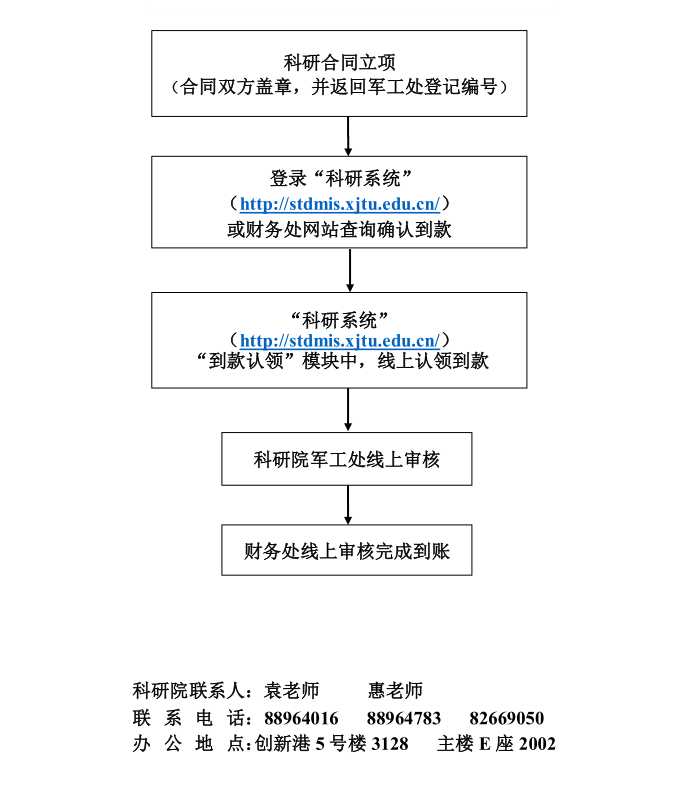 科研合同立项
（合同双方盖章，并返回军工处登记编号）

登录“科研系统”
（http://stdmis.xjtu.edu.cn/）
或财务处网站查询确认到款

“科研系统”
（http://stdmis.xjtu.edu.cn/）
“到款认领”模块中，线上认领到款

科研院军工处线上审核

财务处线上审核完成到账

科研院联系人：袁老师　　惠老师
联 系 电 话：88964016　88964783　82669050
办 公 地 点：创新港 5 号楼 3128　主楼 E 座 2002